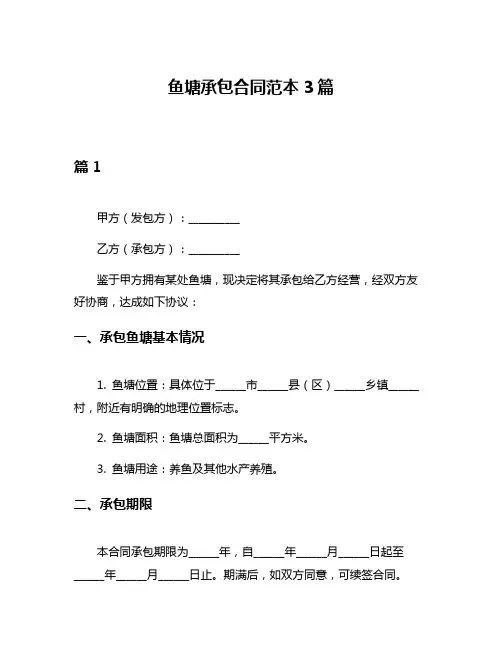 鱼塘承包合同范本 3 篇

篇 1

甲方（发包方）：__________

乙方（承包方）：__________

鉴于甲方拥有某处鱼塘，现决定将其承包给乙方经营，经双方友好协商，达成如下协议：

一、承包鱼塘基本情况

1. 鱼塘位置：具体位于______市______县（区）______乡镇______村，附近有明确的地理位置标志。

2. 鱼塘面积：鱼塘总面积为______平方米。

3. 鱼塘用途：养鱼及其他水产养殖。

二、承包期限

本合同承包期限为______年，自______年______月______日起至______年______月______日止。期满后，如双方同意，可续签合同。